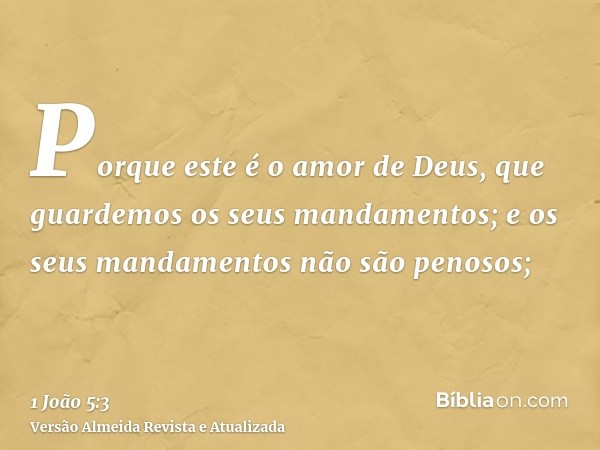 Porque este é o amor de Deus, que guardemos os seus mandamentos; e os seus mandamentos não são penosos;

1 João 5:3
Versão Almeida Revista e Atualizada

Bíbliaon.com